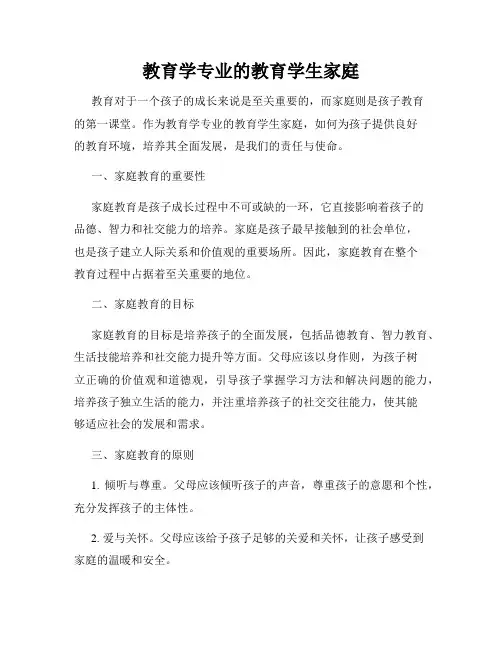 教育学专业的教育学生家庭

教育对于一个孩子的成长来说是至关重要的，而家庭则是孩子教育的第一课堂。作为教育学专业的教育学生家庭，如何为孩子提供良好的教育环境，培养其全面发展，是我们的责任与使命。

一、家庭教育的重要性

家庭教育是孩子成长过程中不可或缺的一环，它直接影响着孩子的品德、智力和社交能力的培养。家庭是孩子最早接触到的社会单位，也是孩子建立人际关系和价值观的重要场所。因此，家庭教育在整个教育过程中占据着至关重要的地位。

二、家庭教育的目标

家庭教育的目标是培养孩子的全面发展，包括品德教育、智力教育、生活技能培养和社交能力提升等方面。父母应该以身作则，为孩子树立正确的价值观和道德观，引导孩子掌握学习方法和解决问题的能力，培养孩子独立生活的能力，并注重培养孩子的社交交往能力，使其能够适应社会的发展和需求。

三、家庭教育的原则

1. 倾听与尊重。父母应该倾听孩子的声音，尊重孩子的意愿和个性，充分发挥孩子的主体性。

2. 爱与关怀。父母应该给予孩子足够的关爱和关怀，让孩子感受到家庭的温暖和安全。